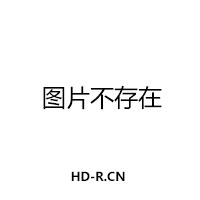 图片不存在

HD-R.CN